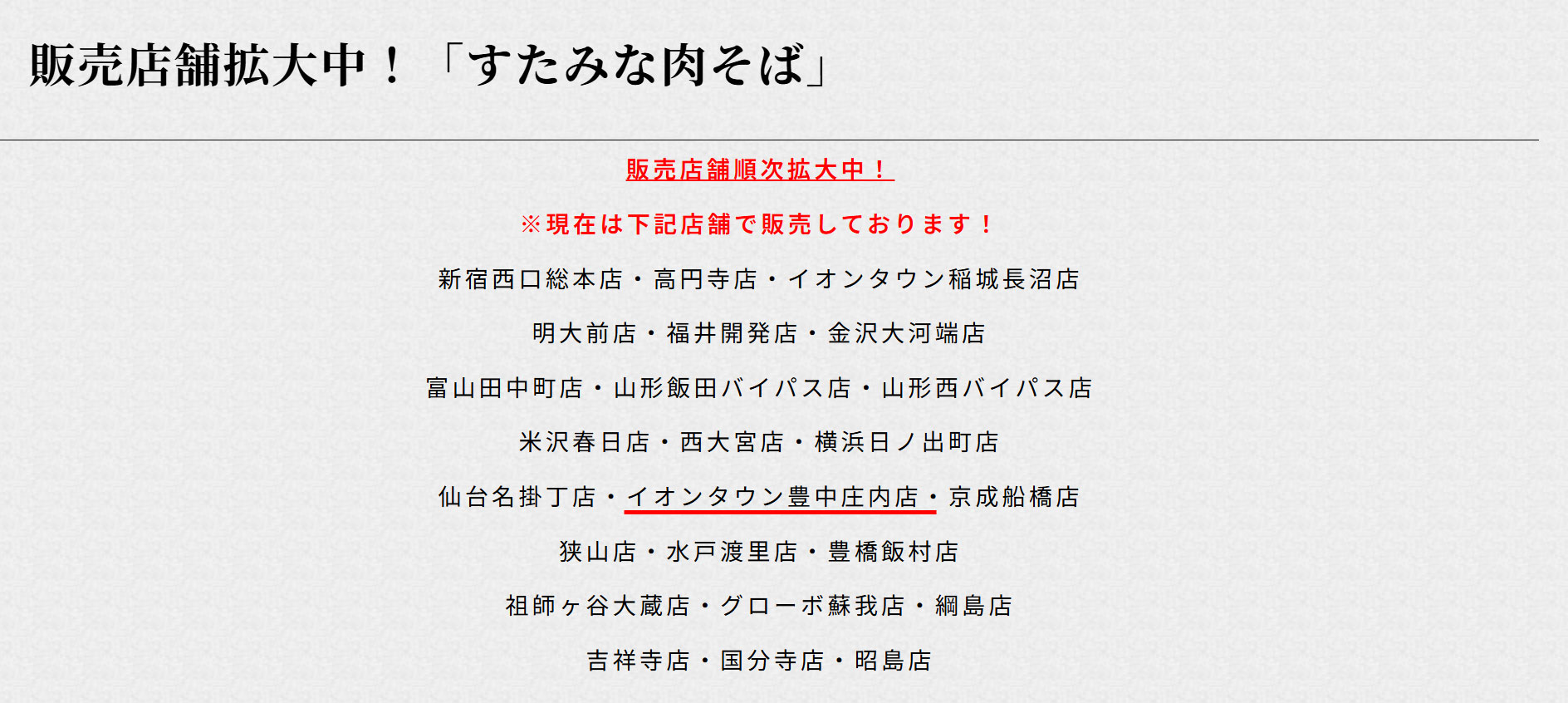 販売店舗拡大中！「すたみな肉そば」

販売店舗順次拡大中！

※現在は下記店舗で販売しております！

新宿西口総本店・高円寺店・イオンタウン稲城長沼店

明大前店・福井開発店・金沢大河端店

富山田中町店・山形飯田バイパス店・山形西バイパス店

米沢春日店・西大宮店・横浜日ノ出町店

仙台名掛丁店・イオンタウン豊中庄内店・京成船橋店

狭山店・水戸渡里店・豊橋飯村店

祖師ヶ谷大蔵店・グローボ蘇我店・綱島店

吉祥寺店・国分寺店・昭島店